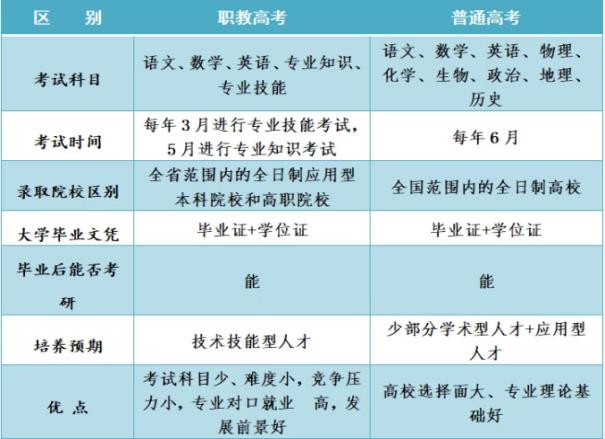 | 区　别 | 职教高考 | 普通高考 |
|---|---|---|
| 考试科目 | 语文、数学、英语、专业知识、专业技能 | 语文、数学、英语、物理、化学、生物、政治、地理、历史 |
| 考试时间 | 每年3月进行专业技能考试，5月进行专业知识考试 | 每年6月 |
| 录取院校区别 | 全省范围内的全日制应用型本科院校和高职院校 | 全国范围内的全日制高校 |
| 大学毕业文凭 | 毕业证+学位证 | 毕业证+学位证 |
| 毕业后能否考研 | 能 | 能 |
| 培养预期 | 技术技能型人才 | 少部分学术型人才+应用型人才 |
| 优　点 | 考试科目少、难度小，竞争压力小，专业对口就业　高，发展前景好 | 高校选择面大、专业理论基础好 |